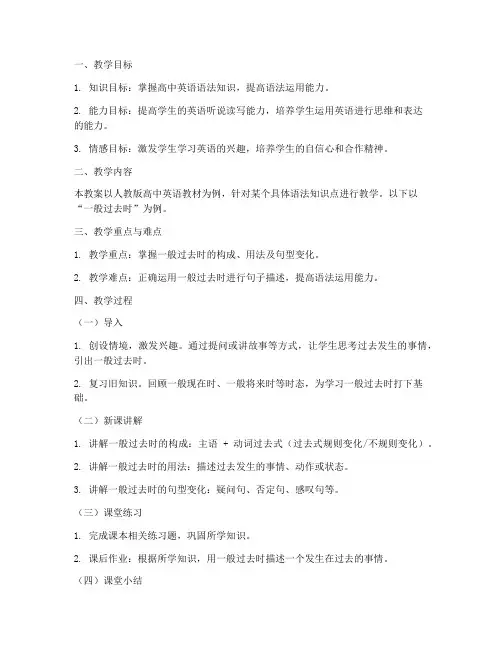 一、教学目标

1. 知识目标：掌握高中英语语法知识，提高语法运用能力。

2. 能力目标：提高学生的英语听说读写能力，培养学生运用英语进行思维和表达的能力。

3. 情感目标：激发学生学习英语的兴趣，培养学生的自信心和合作精神。

二、教学内容

本教案以人教版高中英语教材为例，针对某个具体语法知识点进行教学。以下以“一般过去时”为例。

三、教学重点与难点

1. 教学重点：掌握一般过去时的构成、用法及句型变化。

2. 教学难点：正确运用一般过去时进行句子描述，提高语法运用能力。

四、教学过程

（一）导入

1. 创设情境，激发兴趣。通过提问或讲故事等方式，让学生思考过去发生的事情，引出一般过去时。

2. 复习旧知识。回顾一般现在时、一般将来时等时态，为学习一般过去时打下基础。

（二）新课讲解

1. 讲解一般过去时的构成：主语 + 动词过去式（过去式规则变化/不规则变化）。

2. 讲解一般过去时的用法：描述过去发生的事情、动作或状态。

3. 讲解一般过去时的句型变化：疑问句、否定句、感叹句等。

（三）课堂练习

1. 完成课本相关练习题，巩固所学知识。

2. 课后作业：根据所学知识，用一般过去时描述一个发生在过去的事情。

（四）课堂小结